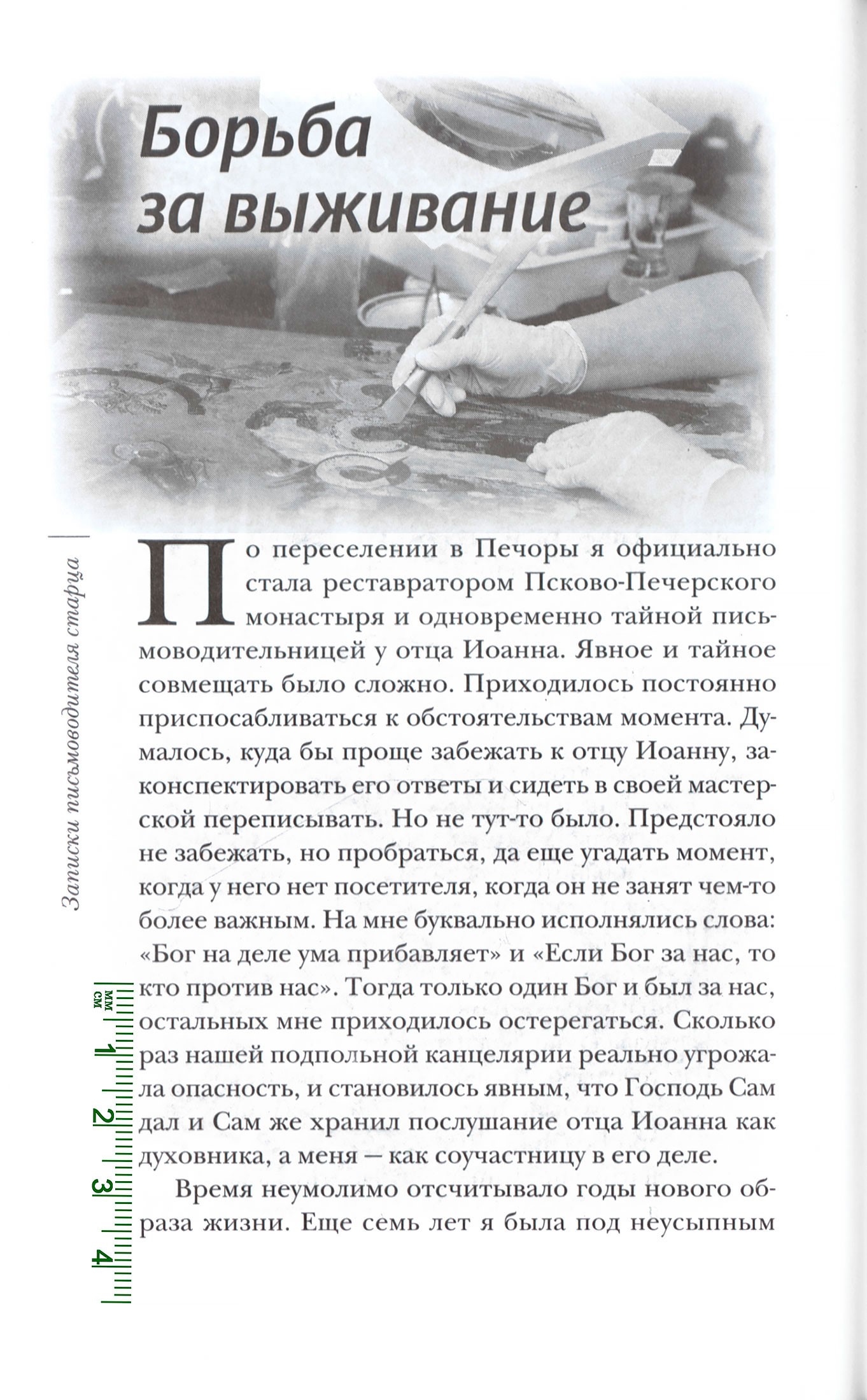 Борьба за выживание

Записки письмоводителя старца

По переселении в Печоры я официально стала реставратором Псково-Печерского монастыря и одновременно тайной письмоводительницей у отца Иоанна. Явное и тайное совмещать было сложно. Приходилось постоянно приспосабливаться к обстоятельствам момента. Думалось, куда бы проще забежать к отцу Иоанну, законспектировать его ответы и сидеть в своей мастерской переписывать. Но не тут-то было. Предстояло не забежать, но пробраться, да еще угадать момент, когда у него нет посетителя, когда он не занят чем-то более важным. На мне буквально исполнялись слова: «Бог на деле ума прибавляет» и «Если Бог за нас, то кто против нас». Тогда только один Бог и был за нас, остальных мне приходилось остерегаться. Сколько раз нашей подпольной канцелярии реально угрожала опасность, и становилось явным, что Господь Сам дал и Сам же хранил послушание отца Иоанна как духовника, а меня — как соучастницу в его деле.

Время неумолимо отсчитывало годы нового образа жизни. Еще семь лет я была под неусыпным

мм
см
1
2
3
4